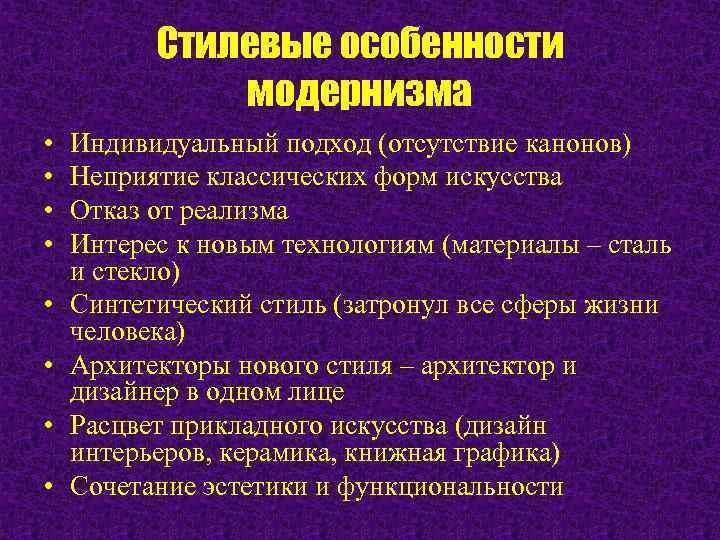 Стилевые особенности модернизма

• Индивидуальный подход (отсутствие канонов)
• Неприятие классических форм искусства
• Отказ от реализма
• Интерес к новым технологиям (материалы – сталь и стекло)
• Синтетический стиль (затронул все сферы жизни человека)
• Архитекторы нового стиля – архитектор и дизайнер в одном лице
• Расцвет прикладного искусства (дизайн интерьеров, керамика, книжная графика)
• Сочетание эстетики и функциональности